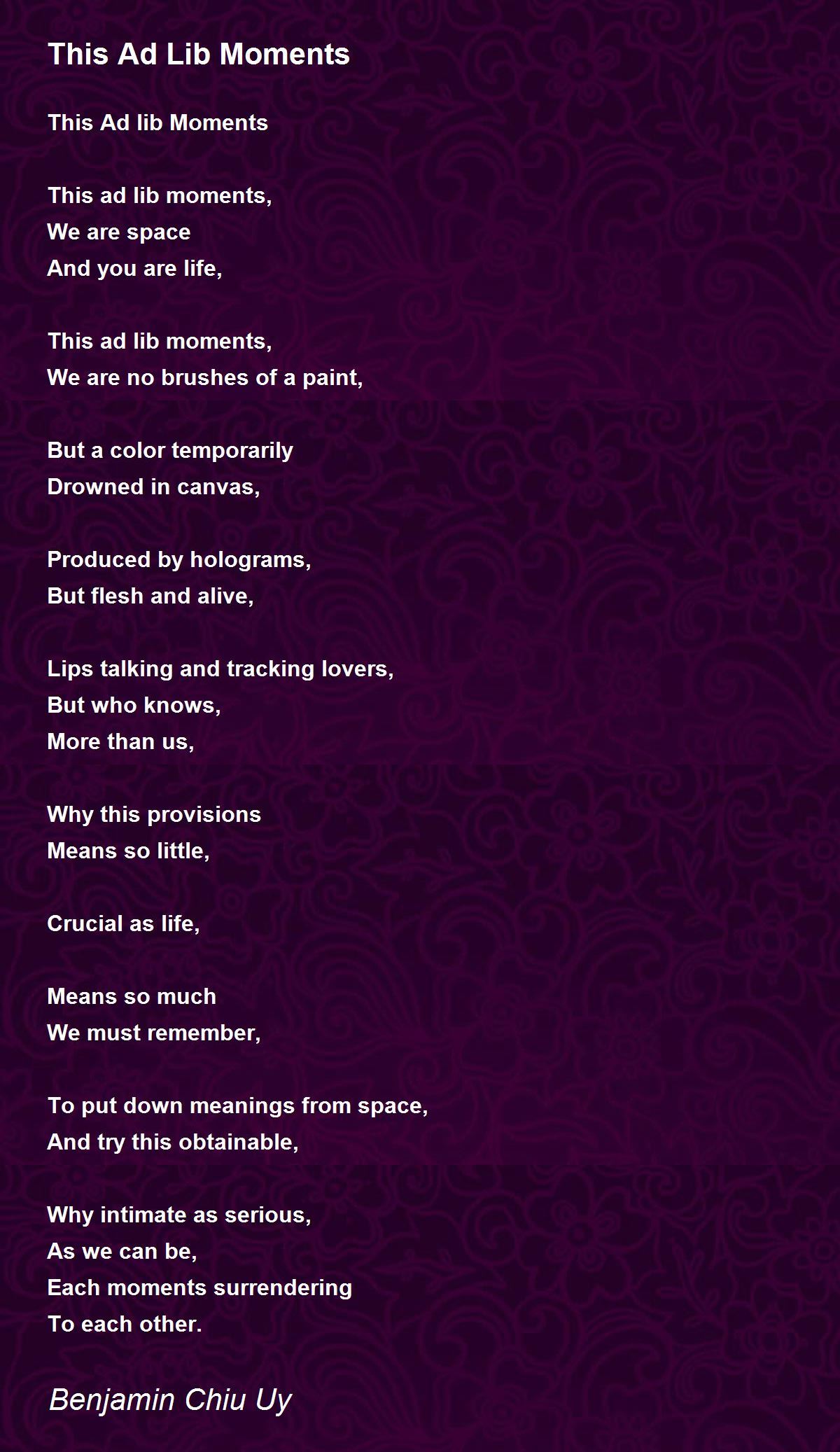 This Ad Lib Moments

This Ad lib Moments

This ad lib moments,
We are space
And you are life,

This ad lib moments,
We are no brushes of a paint,

But a color temporarily
Drowned in canvas,

Produced by holograms,
But flesh and alive,

Lips talking and tracking lovers,
But who knows,
More than us,

Why this provisions
Means so little,

Crucial as life,

Means so much
We must remember,

To put down meanings from space,
And try this obtainable,

Why intimate as serious,
As we can be,
Each moments surrendering
To each other.

Benjamin Chiu Uy